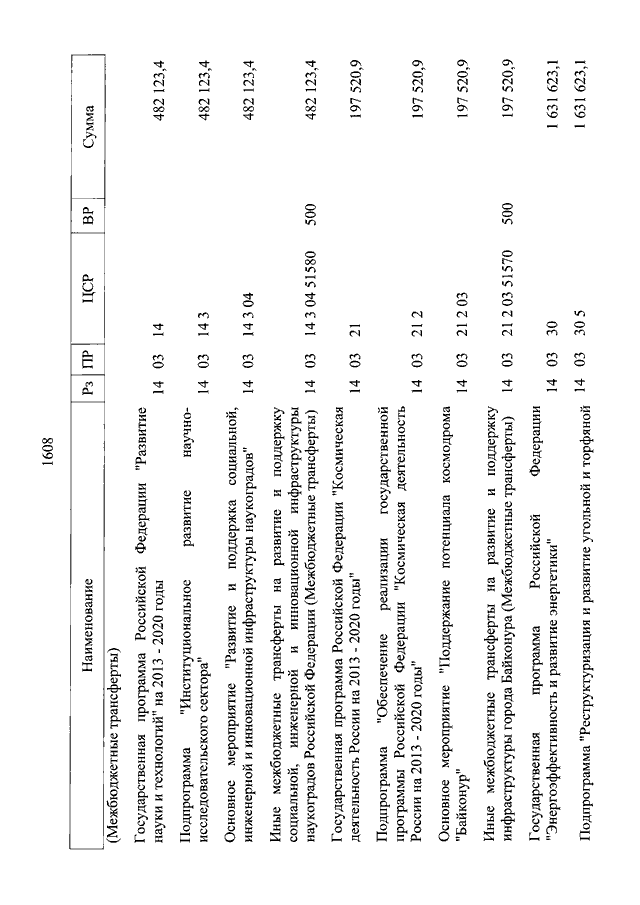 1608

| Наименование | Рз | ПР | ЦСР | ВР | Сумма |
|---|---|---|---|---|---|
| (Межбюджетные трансферты) | | | | | |
| Государственная программа Российской Федерации "Развитие науки и технологий" на 2013 - 2020 годы | 14 | 03 | 14 | | 482 123,4 |
| Подпрограмма "Институциональное развитие научно-исследовательского сектора" | 14 | 03 | 14 3 | | 482 123,4 |
| Основное мероприятие "Развитие и поддержка социальной, инженерной и инновационной инфраструктуры наукоградов" | 14 | 03 | 14 3 04 | | 482 123,4 |
| Иные межбюджетные трансферты на развитие и поддержку социальной, инженерной и инновационной инфраструктуры наукоградов Российской Федерации (Межбюджетные трансферты) | 14 | 03 | 14 3 04 51580 | 500 | 482 123,4 |
| Государственная программа Российской Федерации "Космическая деятельность России на 2013 - 2020 годы" | 14 | 03 | 21 | | 197 520,9 |
| Подпрограмма "Обеспечение реализации государственной программы Российской Федерации "Космическая деятельность России на 2013 - 2020 годы" | 14 | 03 | 21 2 | | 197 520,9 |
| Основное мероприятие "Поддержание потенциала космодрома "Байконур" | 14 | 03 | 21 2 03 | | 197 520,9 |
| Иные межбюджетные трансферты на развитие и поддержку инфраструктуры города Байконура (Межбюджетные трансферты) | 14 | 03 | 21 2 03 51570 | 500 | 197 520,9 |
| Государственная программа Российской Федерации "Энергоэффективность и развитие энергетики" | 14 | 03 | 30 | | 1 631 623,1 |
| Подпрограмма "Реструктуризация и развитие угольной и торфяной | 14 | 03 | 30 5 | | 1 631 623,1 |